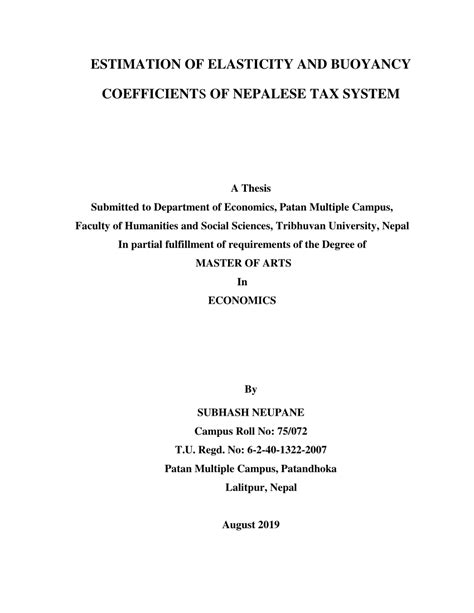 ESTIMATION OF ELASTICITY AND BUOYANCY COEFFICIENTS OF NEPALESE TAX SYSTEM

A Thesis
Submitted to Department of Economics, Patan Multiple Campus,
Faculty of Humanities and Social Sciences, Tribhuvan University, Nepal
In partial fulfillment of requirements of the Degree of
MASTER OF ARTS
In
ECONOMICS

By
SUBHASH NEUPANE
Campus Roll No: 75/072
T.U. Regd. No: 6-2-40-1322-2007
Patan Multiple Campus, Patandhoka
Lalitpur, Nepal

August 2019